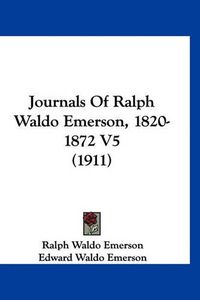 Journals Of Ralph Waldo Emerson, 1820-1872 V5
(1911)

Ralph Waldo Emerson
Edward Waldo Emerson